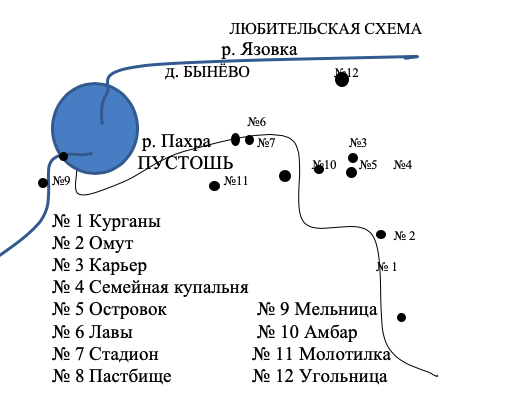 ЛЮБИТЕЛЬСКАЯ СХЕМА
р. Язовка
д. БЫНЁВО
№12
№6
р. Пахра
№7
№3
ПУСТОШЬ
№10
№5
№4
№9
№11
№ 2
№ 1

№ 1 Курганы
№ 2 Омут
№ 3 Карьер
№ 4 Семейная купальня
№ 5 Островок
№ 6 Лавы
№ 7 Стадион
№ 8 Пастбище

№ 9 Мельница
№ 10 Амбар
№ 11 Молотилка
№ 12 Угольница